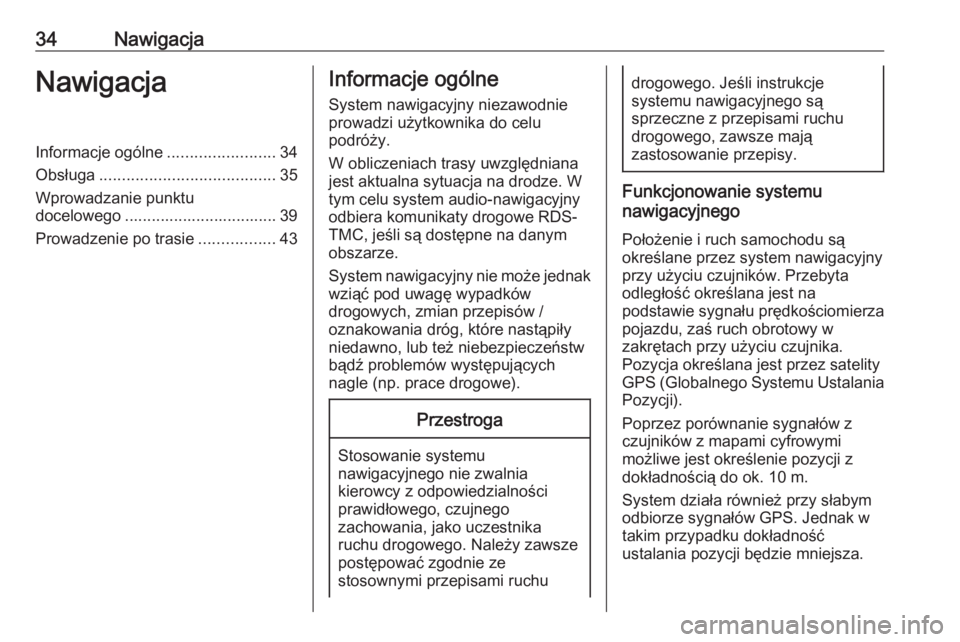 34 Nawigacja

Nawigacja

Informacje ogólne ........................ 34
Obsługa ....................................... 35
Wprowadzanie punktu docelowego .................................. 39
Prowadzenie po trasie ................. 43

Informacje ogólne

System nawigacyjny niezawodnie prowadzi użytkownika do celu podróży.

W obliczeniach trasy uwzględniana jest aktualna sytuacja na drodze. W tym celu system audio-nawigacyjny odbiera komunikaty drogowe RDS-TMC, jeśli są dostępne na danym obszarze.

System nawigacyjny nie może jednak wziąć pod uwagę wypadków drogowych, zmian przepisów / oznakowania dróg, które nastąpiły niedawno, lub też niebezpieczeństw bądź problemów występujących nagle (np. prace drogowe).

Przestroga

Stosowanie systemu nawigacyjnego nie zwalnia kierowcy z odpowiedzialności prawidłowego, czujnego zachowania, jako uczestnika ruchu drogowego. Należy zawsze postępować zgodnie ze stosownymi przepisami ruchu drogowego. Jeśli instrukcje systemu nawigacyjnego są sprzeczne z przepisami ruchu drogowego, zawsze mają zastosowanie przepisy.

Funkcjonowanie systemu nawigacyjnego

Położenie i ruch samochodu są określane przez system nawigacyjny przy użyciu czujników. Przebyta odległość określana jest na podstawie sygnału prędkościomierza pojazdu, zaś ruch obrotowy w zakrętach przy użyciu czujnika. Pozycja określana jest przez satelity GPS (Globalnego Systemu Ustalania Pozycji).

Poprzez porównanie sygnałów z czujników z mapami cyfrowymi możliwe jest określenie pozycji z dokładnością do ok. 10 m.

System działa również przy słabym odbiorze sygnałów GPS. Jednak w takim przypadku dokładność ustalania pozycji będzie mniejsza.

carmanualsonline.info